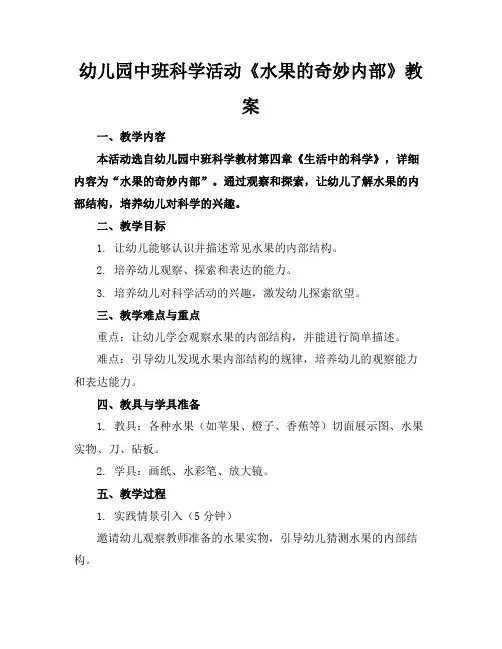 幼儿园中班科学活动《水果的奇妙内部》教案

一、教学内容

本活动选自幼儿园中班科学教材第四章《生活中的科学》，详细内容为“水果的奇妙内部”。通过观察和探索，让幼儿了解水果的内部结构，培养幼儿对科学的兴趣。

二、教学目标

1. 让幼儿能够认识并描述常见水果的内部结构。

2. 培养幼儿观察、探索和表达的能力。

3. 培养幼儿对科学活动的兴趣，激发幼儿探索欲望。

三、教学难点与重点

重点：让幼儿学会观察水果的内部结构，并能进行简单描述。

难点：引导幼儿发现水果内部结构的规律，培养幼儿的观察能力和表达能力。

四、教具与学具准备

1. 教具：各种水果（如苹果、橙子、香蕉等）切面展示图、水果实物、刀、砧板。

2. 学具：画纸、水彩笔、放大镜。

五、教学过程

1. 实践情景引入（5 分钟）

邀请幼儿观察教师准备的水果实物，引导幼儿猜测水果的内部结构。